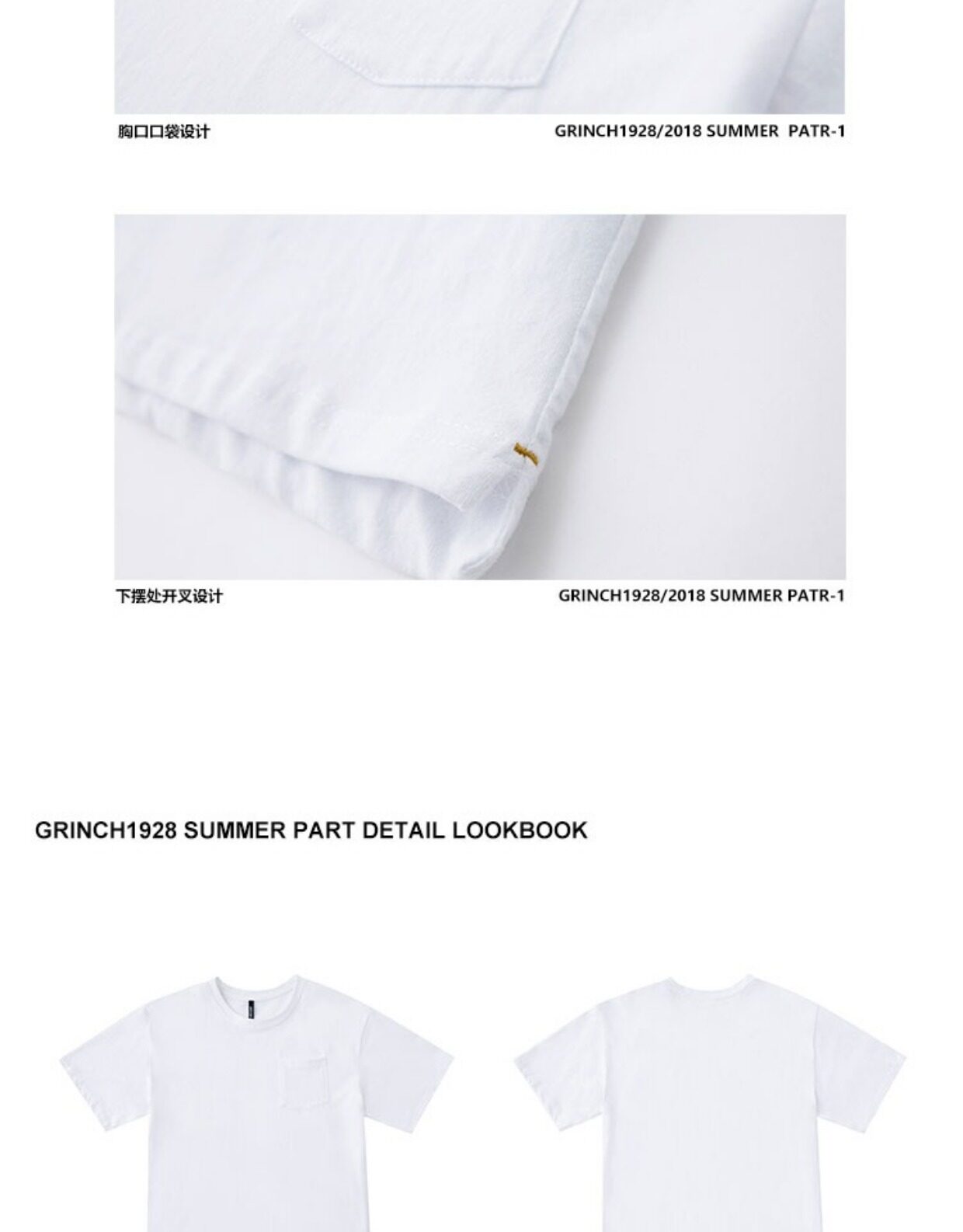 胸口口袋设计

GRINCH1928/2018 SUMMER PATR-1

下摆处开叉设计

GRINCH1928/2018 SUMMER PATR-1

GRINCH1928 SUMMER PART DETAIL LOOKBOOK